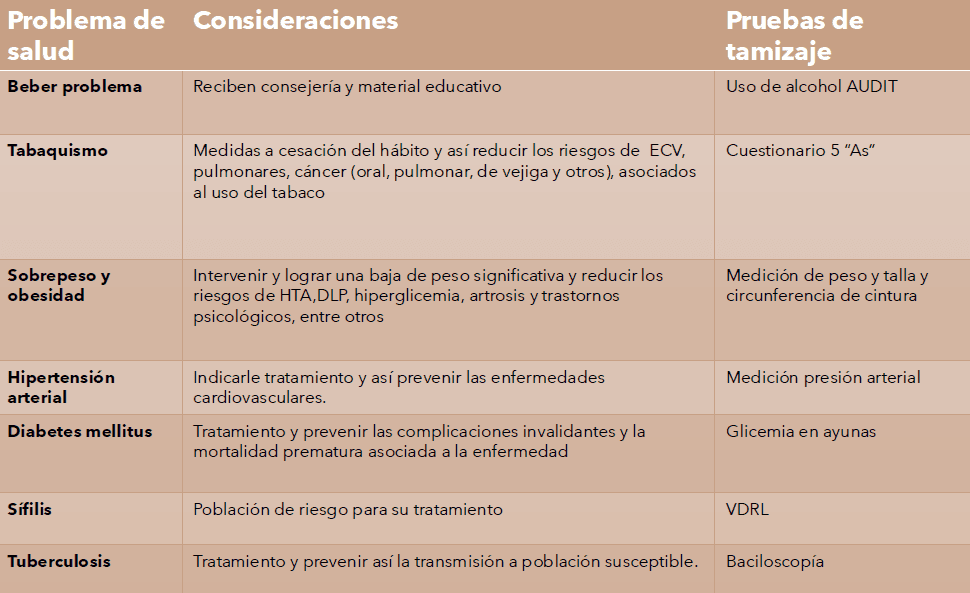 | Problema de salud | Consideraciones | Pruebas de tamizaje |
|---|---|---|
| Beber problema | Reciben consejería y material educativo | Uso de alcohol AUDIT |
| Tabaquismo | Medidas a cesación del hábito y así reducir los riesgos de ECV, pulmonares, cáncer (oral, pulmonar, de vejiga y otros), asociados al uso del tabaco | Cuestionario 5 "As" |
| Sobrepeso y obesidad | Intervenir y lograr una baja de peso significativa y reducir los riesgos de HTA,DLP, hiperglicemia, artrosis y trastornos psicológicos, entre otros | Medición de peso y talla y circunferencia de cintura |
| Hipertensión arterial | Indicarle tratamiento y así prevenir las enfermedades cardiovasculares. | Medición presión arterial |
| Diabetes mellitus | Tratamiento y prevenir las complicaciones invalidantes y la mortalidad prematura asociada a la enfermedad | Glicemia en ayunas |
| Sífilis | Población de riesgo para su tratamiento | VDRL |
| Tuberculosis | Tratamiento y prevenir así la transmisión a población susceptible. | Baciloscopía |